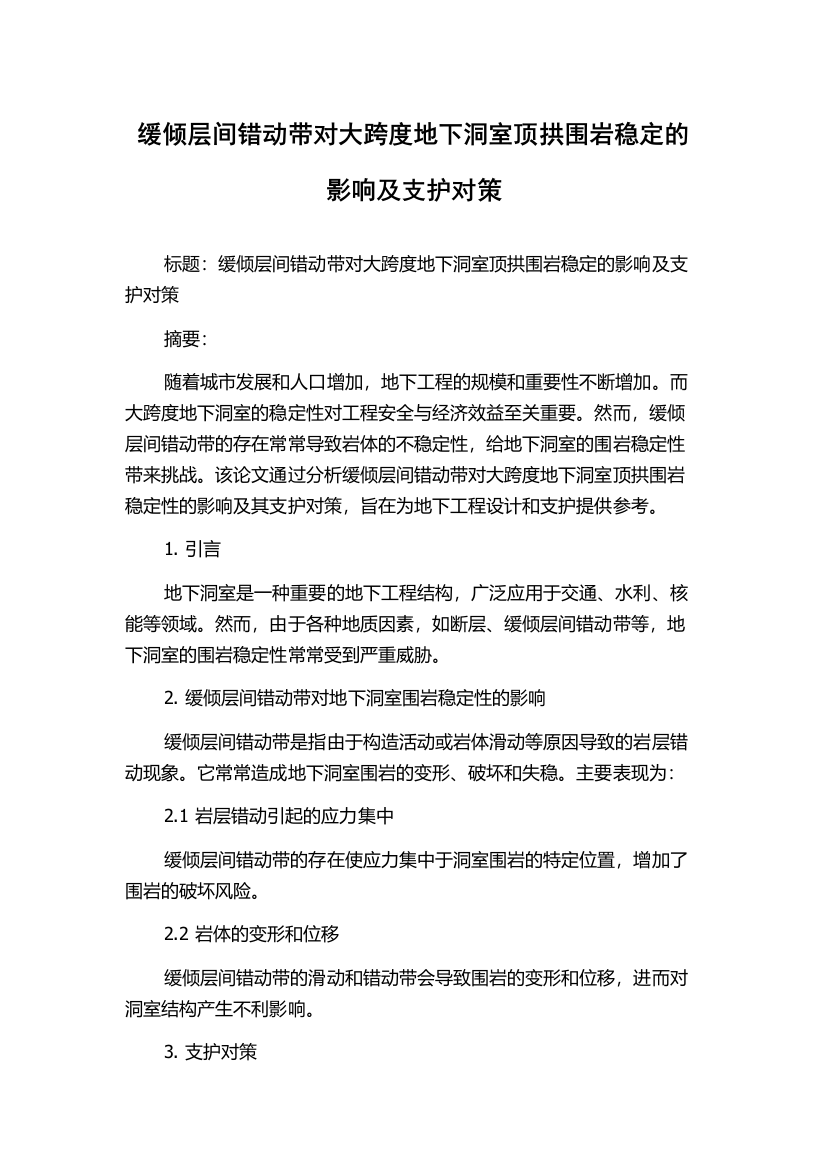 缓倾层间错动带对大跨度地下洞室顶拱围岩稳定的影响及支护对策

标题：缓倾层间错动带对大跨度地下洞室顶拱围岩稳定的影响及支护对策

摘要：

随着城市发展和人口增加，地下工程的规模和重要性不断增加。而大跨度地下洞室的稳定性对工程安全与经济效益至关重要。然而，缓倾层间错动带的存在常常导致岩体的不稳定性，给地下洞室的围岩稳定性带来挑战。该论文通过分析缓倾层间错动带对大跨度地下洞室顶拱围岩稳定性的影响及其支护对策，旨在为地下工程设计和支护提供参考。

1. 引言

地下洞室是一种重要的地下工程结构，广泛应用于交通、水利、核能等领域。然而，由于各种地质因素，如断层、缓倾层间错动带等，地下洞室的围岩稳定性常常受到严重威胁。

2. 缓倾层间错动带对地下洞室围岩稳定性的影响

缓倾层间错动带是指由于构造活动或岩体滑动等原因导致的岩层错动现象。它常常造成地下洞室围岩的变形、破坏和失稳。主要表现为：

2.1 岩层错动引起的应力集中

缓倾层间错动带的存在使应力集中于洞室围岩的特定位置，增加了围岩的破坏风险。

2.2 岩体的变形和位移

缓倾层间错动带的滑动和错动带会导致围岩的变形和位移，进而对洞室结构产生不利影响。

3. 支护对策